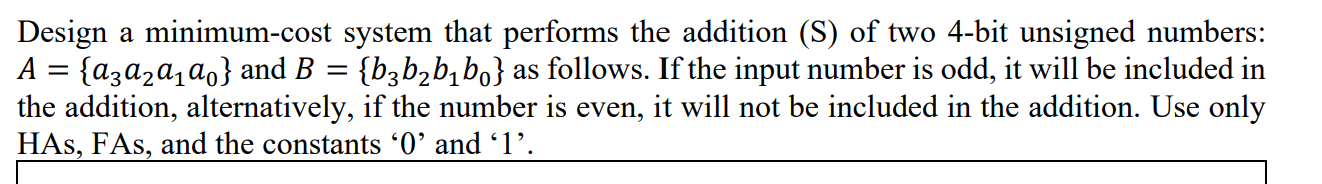 Design a minimum-cost system that performs the addition (S) of two 4-bit unsigned numbers: $A = \{a_3a_2a_1a_0\}$ and $B = \{b_3b_2b_1b_0\}$ as follows. If the input number is odd, it will be included in the addition, alternatively, if the number is even, it will not be included in the addition. Use only HAs, FAs, and the constants ‘0’ and ‘1’.